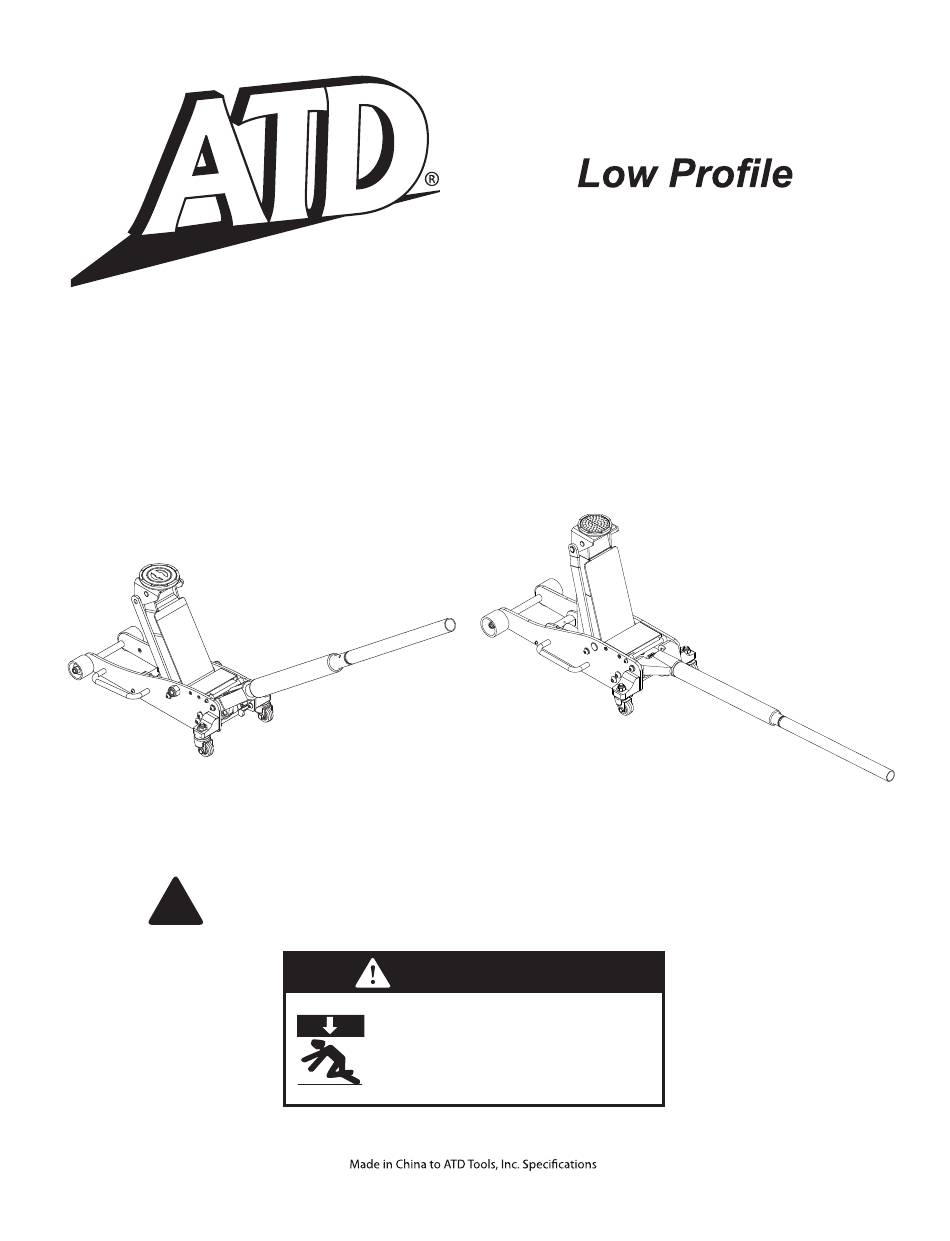 ATD®

Low Profile

Made in China to ATD Tools, Inc. Specifications